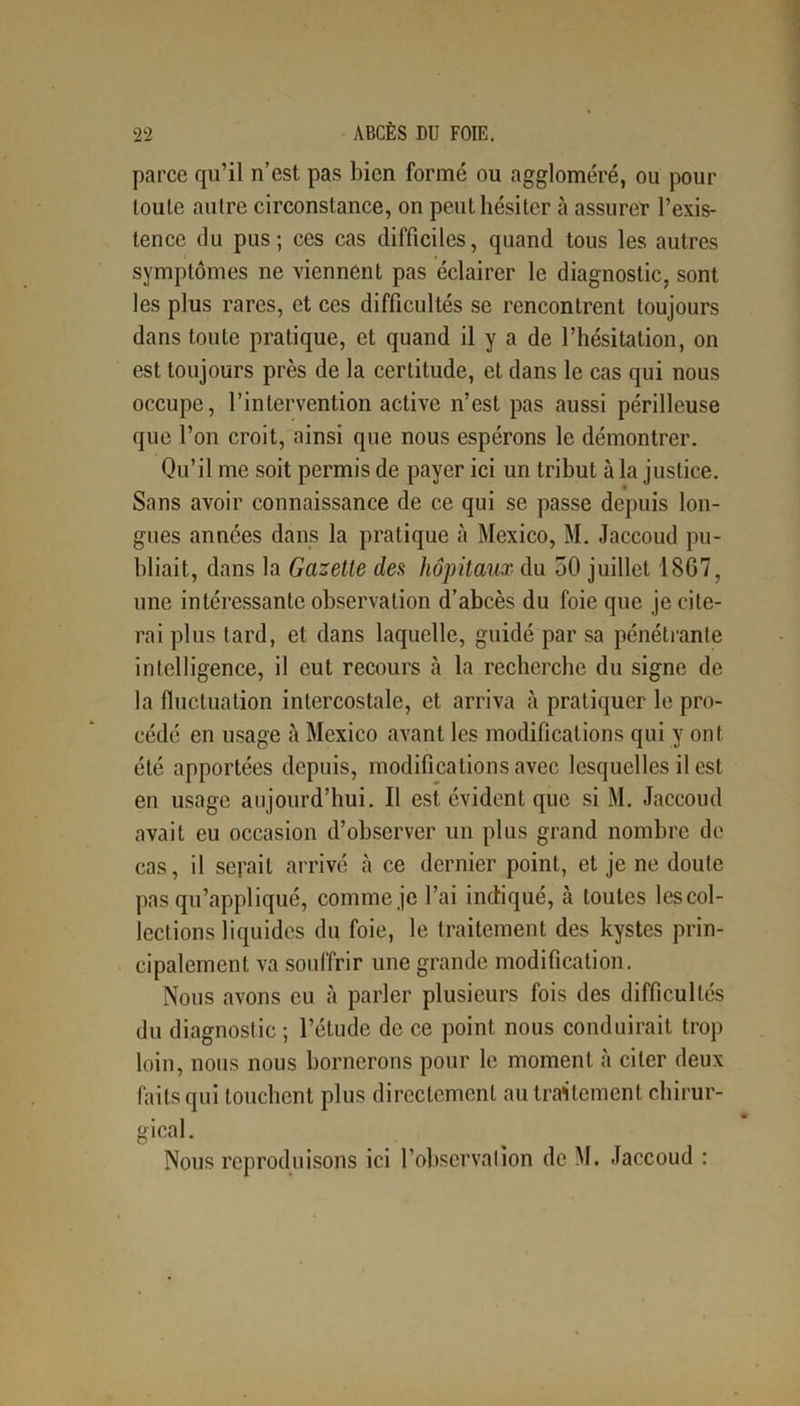 22 ABCÈS DU FOIE.

parce qu'il n'est pas bien formé ou aggloméré, ou pour toute autre circonstance, on peut hésiter à assurer l'existence du pus; ces cas difficiles, quand tous les autres symptômes ne viennent pas éclairer le diagnostic, sont les plus rares, et ces difficultés se rencontrent toujours dans toute pratique, et quand il y a de l'hésitation, on est toujours près de la certitude, et dans le cas qui nous occupe, l'intervention active n'est pas aussi périlleuse que l'on croit, ainsi que nous espérons le démontrer.

Qu'il me soit permis de payer ici un tribut à la justice. Sans avoir connaissance de ce qui se passe depuis longues années dans la pratique à Mexico, M. Jaccoud publiait, dans la Gazette des hôpitaux du 30 juillet 1867, une intéressante observation d'abcès du foie que je citerai plus tard, et dans laquelle, guidé par sa pénétrante intelligence, il eut recours à la recherche du signe de la fluctuation intercostale, et arriva à pratiquer le procédé en usage à Mexico avant les modifications qui y ont été apportées depuis, modifications avec lesquelles il est en usage aujourd'hui. Il est évident que si M. Jaccoud avait eu occasion d'observer un plus grand nombre de cas, il serait arrivé à ce dernier point, et je ne doute pas qu'appliqué, comme je l'ai indiqué, à toutes les collections liquides du foie, le traitement des kystes principalement va souffrir une grande modification.

Nous avons eu à parler plusieurs fois des difficultés du diagnostic; l'étude de ce point nous conduirait trop loin, nous nous bornerons pour le moment à citer deux faits qui touchent plus directement au traitement chirurgical.

Nous reproduisons ici l'observation de M. Jaccoud :